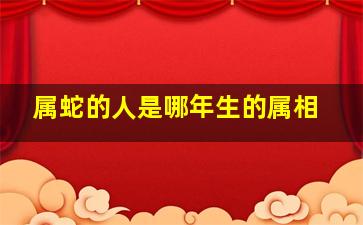 属蛇的人是哪年生的属相